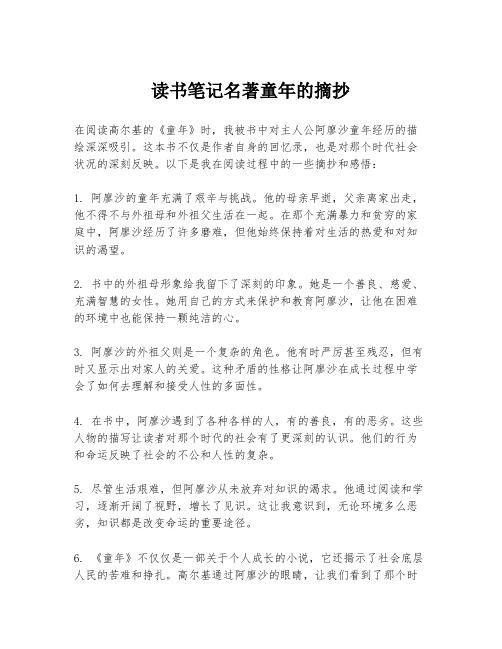 读书笔记名著童年的摘抄

在阅读高尔基的《童年》时，我被书中对主人公阿廖沙童年经历的描绘深深吸引。这本书不仅是作者自身的回忆录，也是对那个时代社会状况的深刻反映。以下是我在阅读过程中的一些摘抄和感悟：

1. 阿廖沙的童年充满了艰辛与挑战。他的母亲早逝，父亲离家出走，他不得不与外祖母和外祖父生活在一起。在那个充满暴力和贫穷的家庭中，阿廖沙经历了许多磨难，但他始终保持着对生活的热爱和对知识的渴望。

2. 书中的外祖母形象给我留下了深刻的印象。她是一个善良、慈爱、充满智慧的女性。她用自己的方式来保护和教育阿廖沙，让他在困难的环境中也能保持一颗纯洁的心。

3. 阿廖沙的外祖父则是一个复杂的角色。他有时严厉甚至残忍，但有时又显示出对家人的关爱。这种矛盾的性格让阿廖沙在成长过程中学会了如何去理解和接受人性的多面性。

4. 在书中，阿廖沙遇到了各种各样的人，有的善良，有的恶劣。这些人物的描写让读者对那个时代的社会有了更深刻的认识。他们的行为和命运反映了社会的不公和人性的复杂。

5. 尽管生活艰难，但阿廖沙从未放弃对知识的渴求。他通过阅读和学习，逐渐开阔了视野，增长了见识。这让我意识到，无论环境多么恶劣，知识都是改变命运的重要途径。

6. 《童年》不仅仅是一部关于个人成长的小说，它还揭示了社会底层人民的苦难和挣扎。高尔基通过阿廖沙的眼睛，让我们看到了那个时